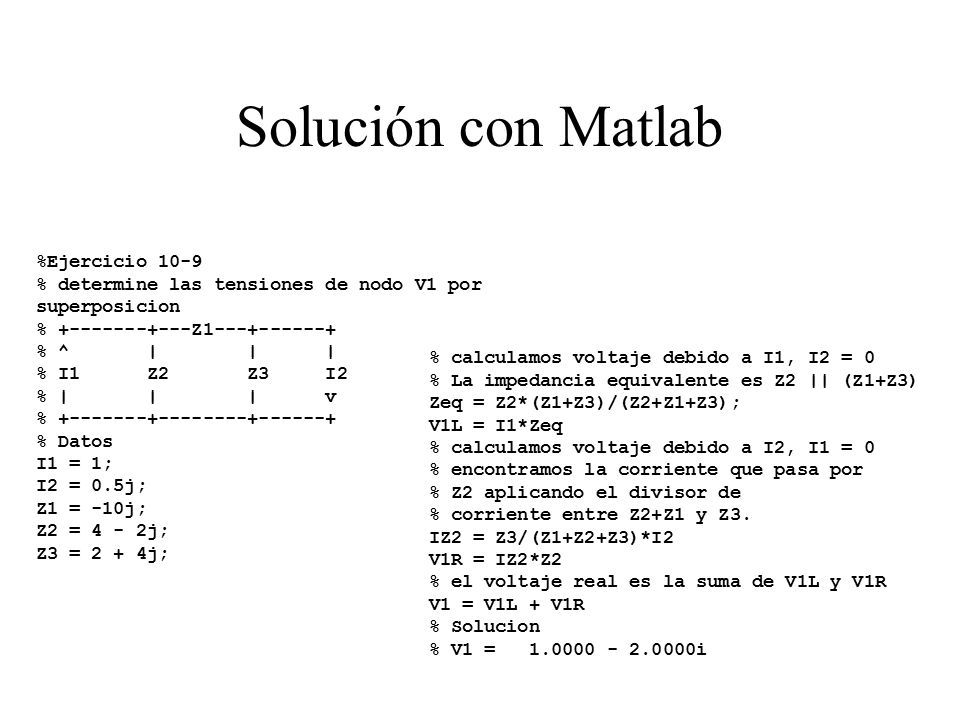 Solución con Matlab

%Ejercicio 10-9
% determine las tensiones de nodo V1 por superposicion
% +-------+---Z1---+------+
% ^       |        |      |
% I1      Z2       Z3     I2
% |       |        |      v
% +-------+--------+------+
% Datos
I1 = 1;
I2 = 0.5j;
Z1 = -10j;
Z2 = 4 - 2j;
Z3 = 2 + 4j;

% calculamos voltaje debido a I1, I2 = 0
% La impedancia equivalente es Z2 || (Z1+Z3)
Zeq = Z2*(Z1+Z3)/(Z2+Z1+Z3);
V1L = I1*Zeq
% calculamos voltaje debido a I2, I1 = 0
% encontramos la corriente que pasa por
% Z2 aplicando el divisor de
% corriente entre Z2+Z1 y Z3.
IZ2 = Z3/(Z1+Z2+Z3)*I2
V1R = IZ2*Z2
% el voltaje real es la suma de V1L y V1R
V1 = V1L + V1R
% Solucion
% V1 =   1.0000 - 2.0000i